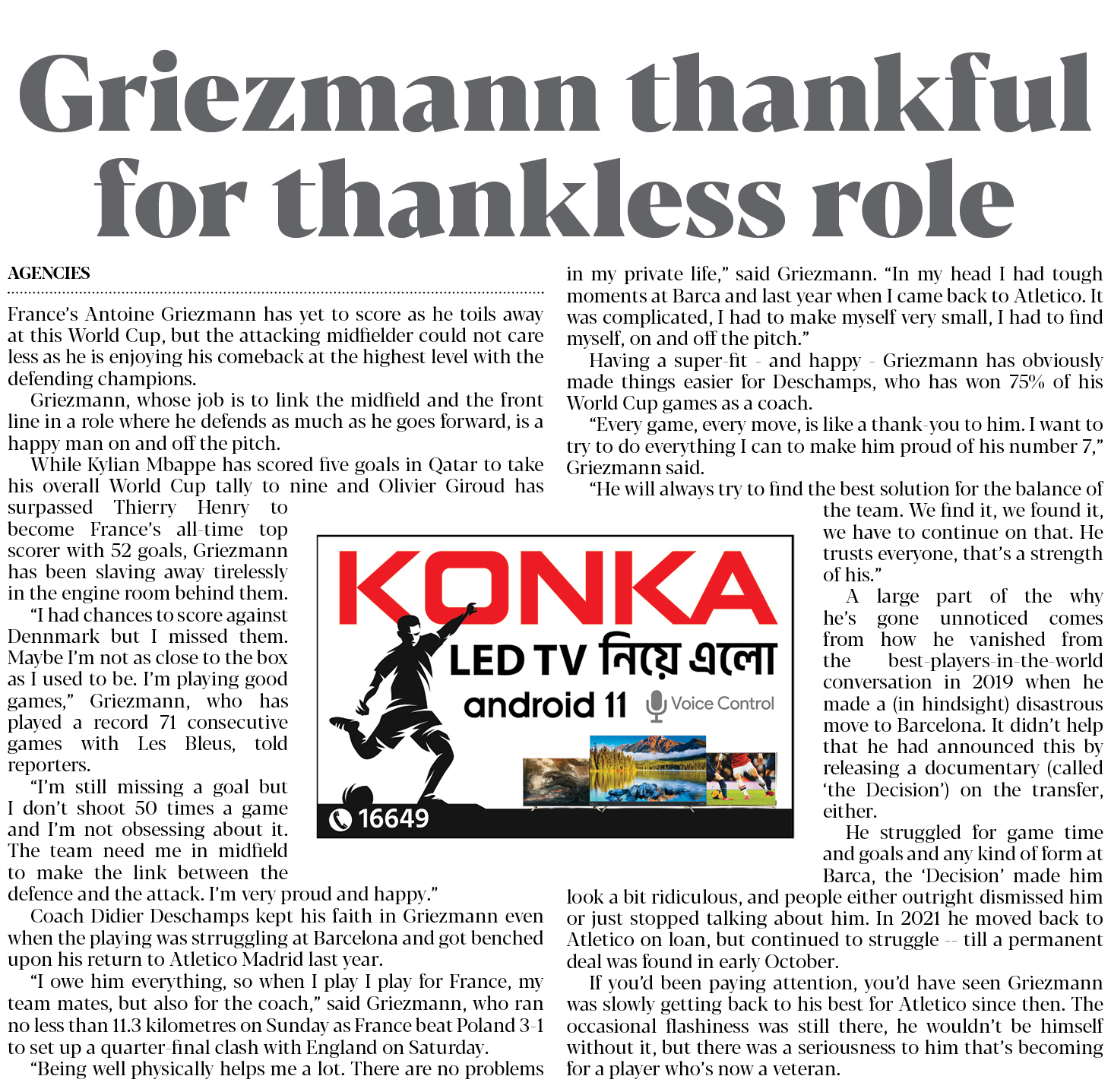 Griezmann thankful for thankless role

AGENCIES

France's Antoine Griezmann has yet to score as he toils away at this World Cup, but the attacking midfielder could not care less as he is enjoying his comeback at the highest level with the defending champions.

Griezmann, whose job is to link the midfield and the front line in a role where he defends as much as he goes forward, is a happy man on and off the pitch.

While Kylian Mbappe has scored five goals in Qatar to take his overall World Cup tally to nine and Olivier Giroud has surpassed Thierry Henry to become France's all-time top scorer with 52 goals, Griezmann has been slaving away tirelessly in the engine room behind them.

"I had chances to score against Dennmark but I missed them. Maybe I'm not as close to the box as I used to be. I'm playing good games," Griezmann, who has played a record 71 consecutive games with Les Bleus, told reporters.

"I'm still missing a goal but I don't shoot 50 times a game and I'm not obsessing about it. The team need me in midfield to make the link between the defence and the attack. I'm very proud and happy."

Coach Didier Deschamps kept his faith in Griezmann even when the playing was strruggling at Barcelona and got benched upon his return to Atletico Madrid last year.

"I owe him everything, so when I play I play for France, my team mates, but also for the coach," said Griezmann, who ran no less than 11.3 kilometres on Sunday as France beat Poland 3-1 to set up a quarter-final clash with England on Saturday.

"Being well physically helps me a lot. There are no problems in my private life," said Griezmann. "In my head I had tough moments at Barca and last year when I came back to Atletico. It was complicated, I had to make myself very small, I had to find myself, on and off the pitch."

Having a super-fit - and happy - Griezmann has obviously made things easier for Deschamps, who has won 75% of his World Cup games as a coach.

"Every game, every move, is like a thank-you to him. I want to try to do everything I can to make him proud of his number 7," Griezmann said.

"He will always try to find the best solution for the balance of the team. We find it, we found it, we have to continue on that. He trusts everyone, that's a strength of his."

A large part of the why he's gone unnoticed comes from how he vanished from the best-players-in-the-world conversation in 2019 when he made a (in hindsight) disastrous move to Barcelona. It didn't help that he had announced this by releasing a documentary (called 'the Decision') on the transfer, either.

He struggled for game time and goals and any kind of form at Barca, the 'Decision' made him look a bit ridiculous, and people either outright dismissed him or just stopped talking about him. In 2021 he moved back to Atletico on loan, but continued to struggle -- till a permanent deal was found in early October.

If you'd been paying attention, you'd have seen Griezmann was slowly getting back to his best for Atletico since then. The occasional flashiness was still there, he wouldn't be himself without it, but there was a seriousness to him that's becoming for a player who's now a veteran.

KONKA
LED TV নিয়ে এলো
android 11 Voice Control
16649